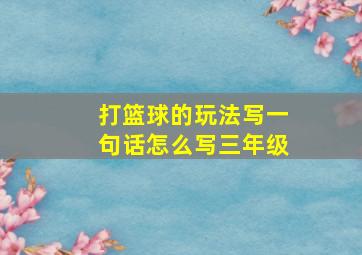 打篮球的玩法写一句话怎么写三年级